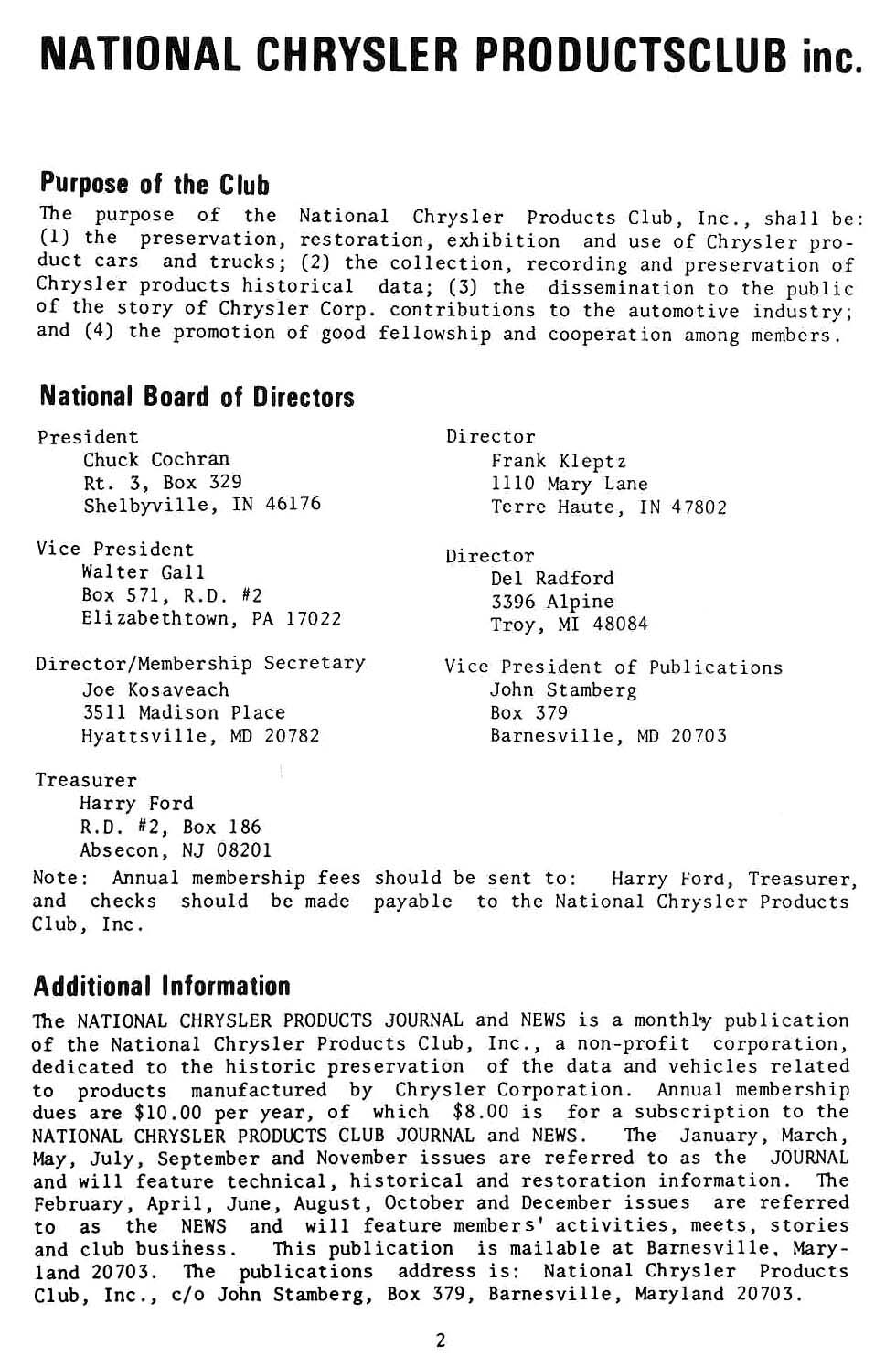 NATIONAL CHRYSLER PRODUCTSCLUB inc.

Purpose of the Club

The purpose of the National Chrysler Products Club, Inc., shall be: (1) the preservation, restoration, exhibition and use of Chrysler product cars and trucks; (2) the collection, recording and preservation of Chrysler products historical data; (3) the dissemination to the public of the story of Chrysler Corp. contributions to the automotive industry; and (4) the promotion of good fellowship and cooperation among members.

National Board of Directors

President
Chuck Cochran
Rt. 3, Box 329
Shelbyville, IN 46176

Vice President
Walter Gall
Box 571, R.D. #2
Elizabethtown, PA 17022

Director/Membership Secretary
Joe Kosaveach
3511 Madison Place
Hyattsville, MD 20782

Treasurer
Harry Ford
R.D. #2, Box 186
Absecon, NJ 08201

Director
Frank Kleptz
1110 Mary Lane
Terre Haute, IN 47802

Director
Del Radford
3396 Alpine
Troy, MI 48084

Vice President of Publications
John Stamberg
Box 379
Barnesville, MD 20703

Note: Annual membership fees should be sent to: Harry Ford, Treasurer, and checks should be made payable to the National Chrysler Products Club, Inc.

Additional Information

The NATIONAL CHRYSLER PRODUCTS JOURNAL and NEWS is a monthly publication of the National Chrysler Products Club, Inc., a non-profit corporation, dedicated to the historic preservation of the data and vehicles related to products manufactured by Chrysler Corporation. Annual membership dues are $10.00 per year, of which $8.00 is for a subscription to the NATIONAL CHRYSLER PRODUCTS CLUB JOURNAL and NEWS. The January, March, May, July, September and November issues are referred to as the JOURNAL and will feature technical, historical and restoration information. The February, April, June, August, October and December issues are referred to as the NEWS and will feature members' activities, meets, stories and club business. This publication is mailable at Barnesville, Maryland 20703. The publications address is: National Chrysler Products Club, Inc., c/o John Stamberg, Box 379, Barnesville, Maryland 20703.

2